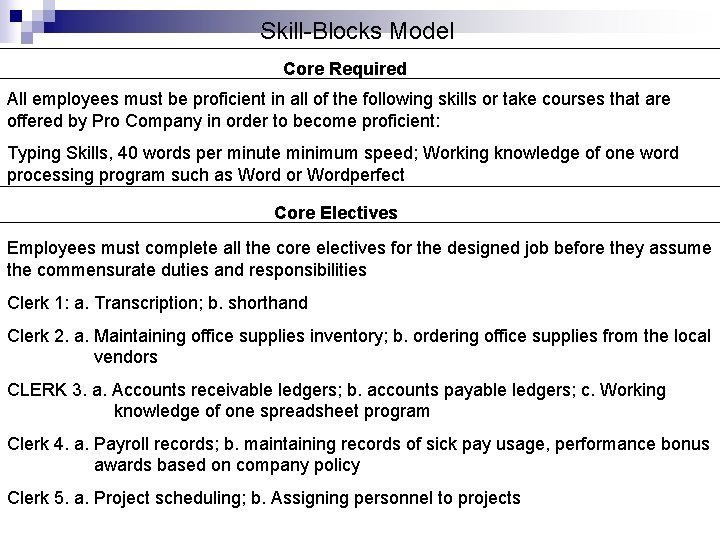 Skill-Blocks Model

Core Required

All employees must be proficient in all of the following skills or take courses that are offered by Pro Company in order to become proficient:

Typing Skills, 40 words per minute minimum speed; Working knowledge of one word processing program such as Word or Wordperfect

Core Electives

Employees must complete all the core electives for the designed job before they assume the commensurate duties and responsibilities

Clerk 1: a. Transcription; b. shorthand

Clerk 2. a. Maintaining office supplies inventory; b. ordering office supplies from the local vendors

CLERK 3. a. Accounts receivable ledgers; b. accounts payable ledgers; c. Working knowledge of one spreadsheet program

Clerk 4. a. Payroll records; b. maintaining records of sick pay usage, performance bonus awards based on company policy

Clerk 5. a. Project scheduling; b. Assigning personnel to projects